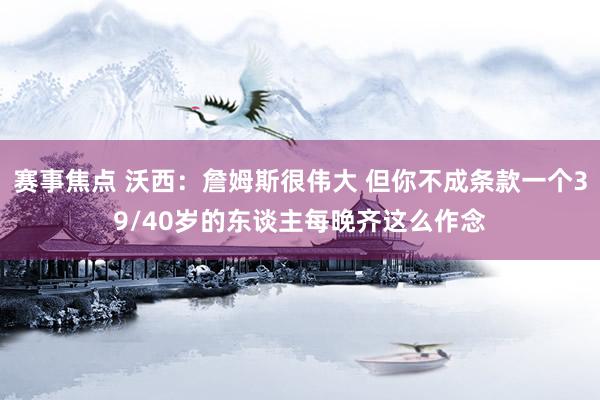 赛事焦点 沃西：詹姆斯很伟大 但你不成条款一个39/40岁的东谈主每晚齐这么作念